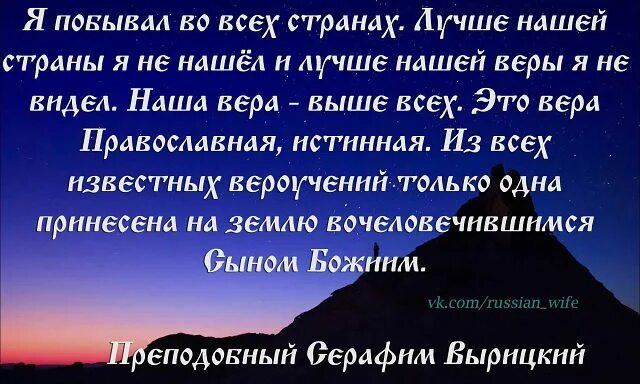 Я побывал во всех странах. Лучше нашей страны я не нашёл и лучше нашей веры я не видел. Наша вера - выше всех. Это вера Православная, истинная. Из всех известных вероучений только одна принесена на землю вочеловечившимся Сыном Божиим.

vk.com/russian_wife

Преподобный Серафим Вырицкий